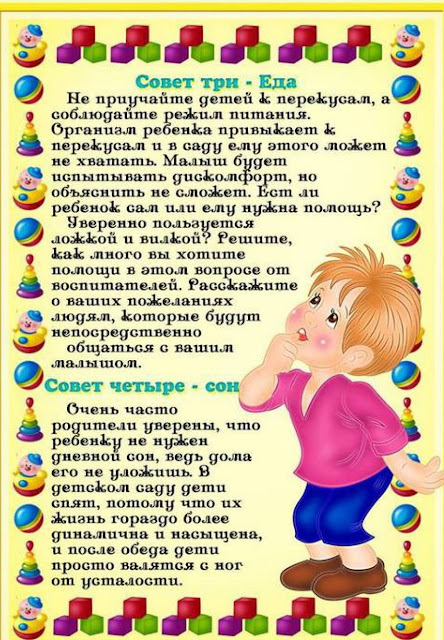 Совет три - Еда

Не приучайте детей к перекусам, а соблюдайте режим питания. Организм ребенка привыкает к перекусам и в саду ему этого может не хватать. Малыш будет испытывать дискомфорт, но объяснить не сможет. Ест ли ребенок сам или ему нужна помощь? Уверенно пользуется ложкой и вилкой? Решите, как много вы хотите помощи в этом вопросе от воспитателей. Расскажите о ваших пожеланиях людям, которые будут непосредственно общаться с вашим малышом.

Совет четыре - сон

Очень часто родители уверены, что ребенку не нужен дневной сон, ведь дома его не уложишь. В детском саду дети спят, потому что их жизнь гораздо более динамична и насыщена, и после обеда дети просто валятся с ног от усталости.